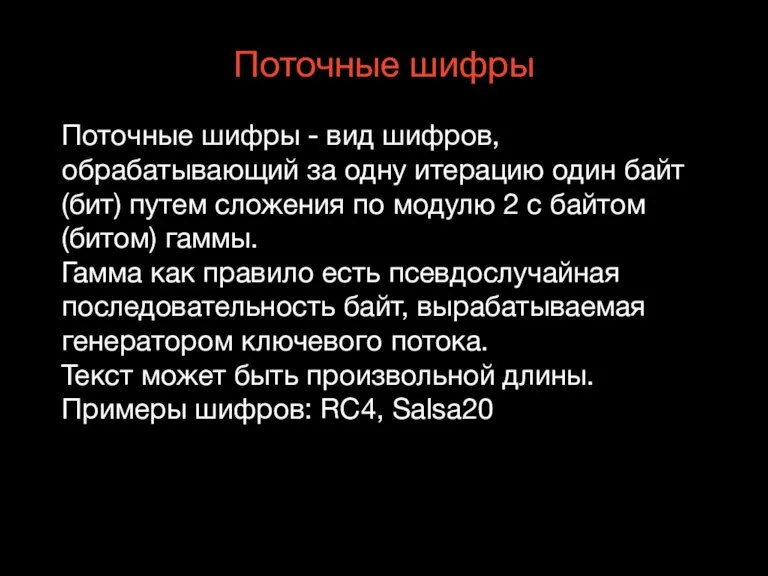 Поточные шифры

Поточные шифры - вид шифров, обрабатывающий за одну итерацию один байт (бит) путем сложения по модулю 2 с байтом (битом) гаммы.
Гамма как правило есть псевдослучайная последовательность байт, вырабатываемая генератором ключевого потока.
Текст может быть произвольной длины.
Примеры шифров: RC4, Salsa20